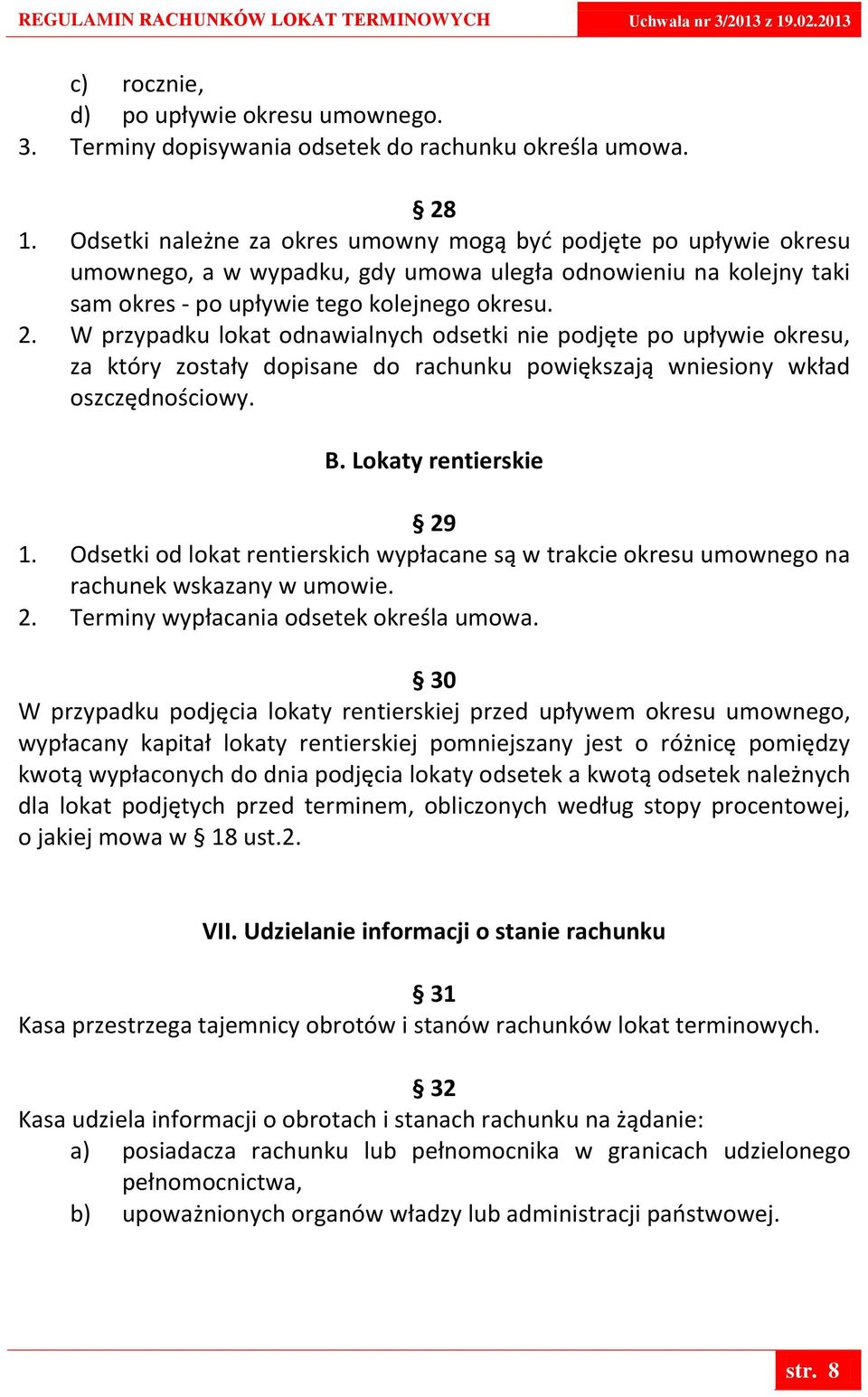 REGULAMIN RACHUNKÓW LOKAT TERMINOWYCH

Uchwała nr 3/2013 z 19.02.2013

c) rocznie,
d) po upływie okresu umownego.
3. Terminy dopisywania odsetek do rachunku określa umowa.

§ 28
1. Odsetki należne za okres umowny mogą być podjęte po upływie okresu umownego, a w wypadku, gdy umowa uległa odnowieniu na kolejny taki sam okres - po upływie tego kolejnego okresu.
2. W przypadku lokat odnawialnych odsetki nie podjęte po upływie okresu, za który zostały dopisane do rachunku powiększają wniesiony wkład oszczędnościowy.

B. Lokaty rentierskie

§ 29
1. Odsetki od lokat rentierskich wypłacane są w trakcie okresu umownego na rachunek wskazany w umowie.
2. Terminy wypłacania odsetek określa umowa.

§ 30
W przypadku podjęcia lokaty rentierskiej przed upływem okresu umownego, wypłacany kapitał lokaty rentierskiej pomniejszany jest o różnicę pomiędzy kwotą wypłaconych do dnia podjęcia lokaty odsetek a kwotą odsetek należnych dla lokat podjętych przed terminem, obliczonych według stopy procentowej, o jakiej mowa w § 18 ust.2.

VII. Udzielanie informacji o stanie rachunku

§ 31
Kasa przestrzega tajemnicy obrotów i stanów rachunków lokat terminowych.

§ 32
Kasa udziela informacji o obrotach i stanach rachunku na żądanie:
a) posiadacza rachunku lub pełnomocnika w granicach udzielonego pełnomocnictwa,
b) upoważnionych organów władzy lub administracji państwowej.

str. 8